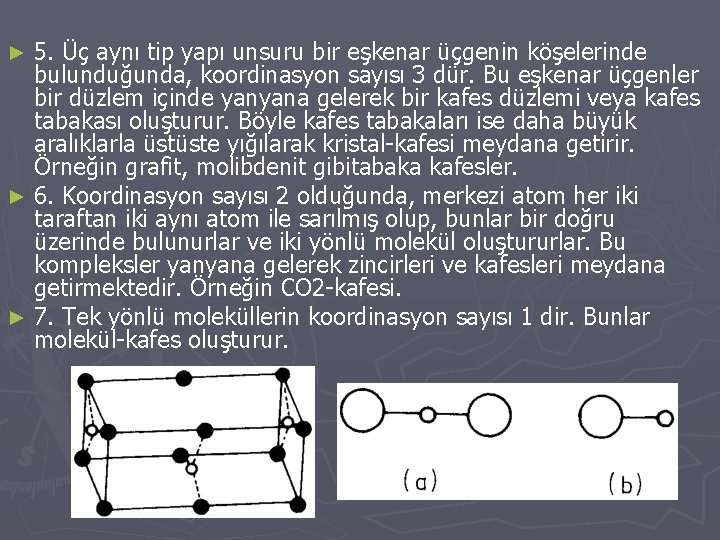 ► 5. Üç aynı tip yapı unsuru bir eşkenar üçgenin köşelerinde bulunduğunda, koordinasyon sayısı 3 dür. Bu eşkenar üçgenler bir düzlem içinde yanyana gelerek bir kafes düzlemi veya kafes tabakası oluşturur. Böyle kafes tabakaları ise daha büyük aralıklarla üstüste yığılarak kristal-kafesi meydana getirir. Örneğin grafit, molibdenit gibitabaka kafesler.

► 6. Koordinasyon sayısı 2 olduğunda, merkezi atom her iki taraftan iki aynı atom ile sarılmış olup, bunlar bir doğru üzerinde bulunurlar ve iki yönlü molekül oluştururlar. Bu kompleksler yanyana gelerek zincirleri ve kafesleri meydana getirmektedir. Örneğin CO2-kafesi.

► 7. Tek yönlü moleküllerin koordinasyon sayısı 1 dir. Bunlar molekül-kafes oluşturur.

(a)

(b)